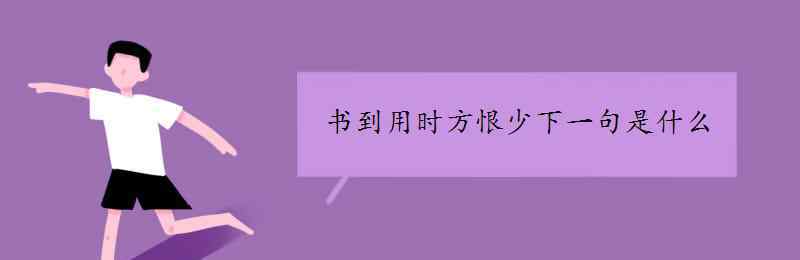 书到用时方恨少下一句是什么